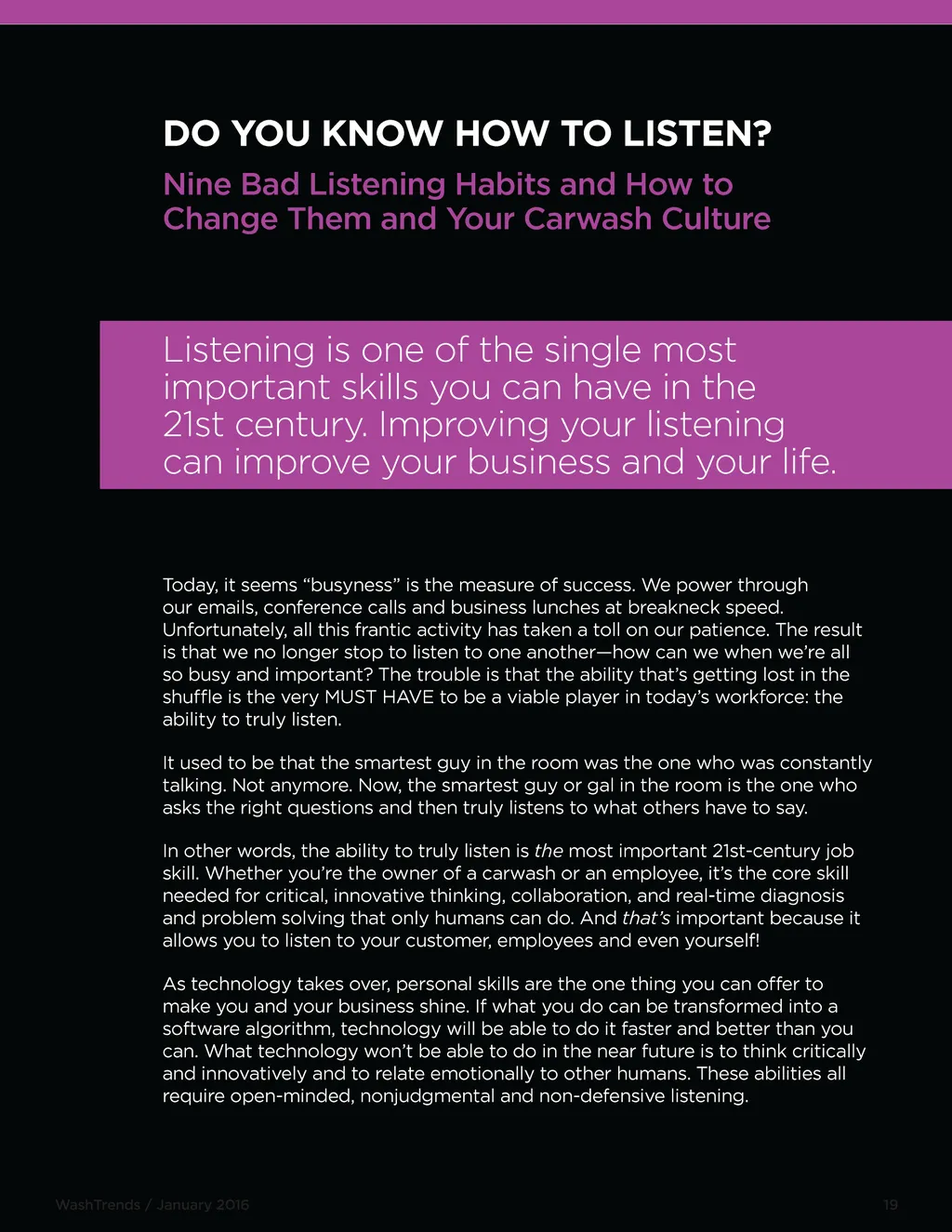 DO YOU KNOW HOW TO LISTEN?

Nine Bad Listening Habits and How to Change Them and Your Carwash Culture

Listening is one of the single most important skills you can have in the 21st century. Improving your listening can improve your business and your life.

Today, it seems “busyness” is the measure of success. We power through our emails, conference calls and business lunches at breakneck speed. Unfortunately, all this frantic activity has taken a toll on our patience. The result is that we no longer stop to listen to one another—how can we when we’re all so busy and important? The trouble is that the ability that’s getting lost in the shuffle is the very MUST HAVE to be a viable player in today’s workforce: the ability to truly listen.

It used to be that the smartest guy in the room was the one who was constantly talking. Not anymore. Now, the smartest guy or gal in the room is the one who asks the right questions and then truly listens to what others have to say.

In other words, the ability to truly listen is the most important 21st-century job skill. Whether you’re the owner of a carwash or an employee, it’s the core skill needed for critical, innovative thinking, collaboration, and real-time diagnosis and problem solving that only humans can do. And that’s important because it allows you to listen to your customer, employees and even yourself!

As technology takes over, personal skills are the one thing you can offer to make you and your business shine. If what you do can be transformed into a software algorithm, technology will be able to do it faster and better than you can. What technology won’t be able to do in the near future is to think critically and innovatively and to relate emotionally to other humans. These abilities all require open-minded, nonjudgmental and non-defensive listening.

WashTrends / January 2016

19